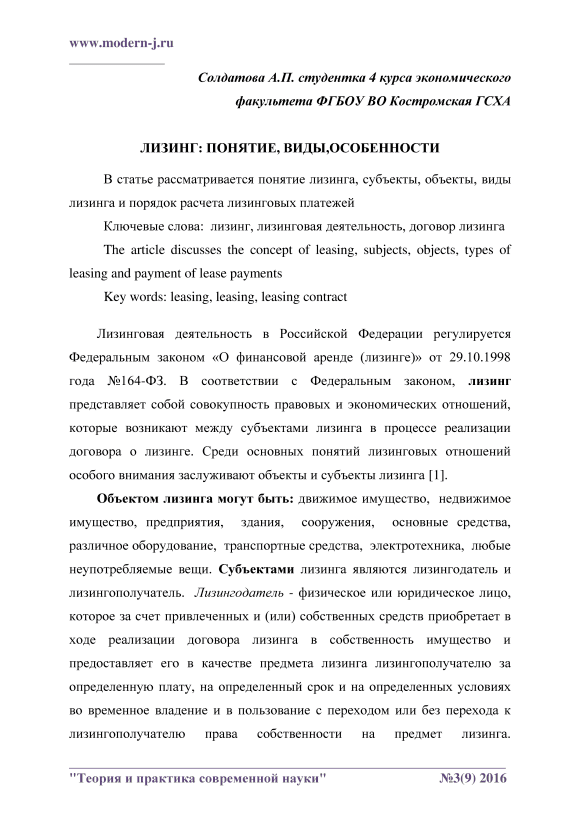 www.modern-j.ru

Солдатова А.П. студентка 4 курса экономического факультета ФГБОУ ВО Костромская ГСХА

ЛИЗИНГ: ПОНЯТИЕ, ВИДЫ,ОСОБЕННОСТИ

В статье рассматривается понятие лизинга, субъекты, объекты, виды лизинга и порядок расчета лизинговых платежей

Ключевые слова: лизинг, лизинговая деятельность, договор лизинга

The article discusses the concept of leasing, subjects, objects, types of leasing and payment of lease payments

Key words: leasing, leasing, leasing contract

Лизинговая деятельность в Российской Федерации регулируется Федеральным законом «О финансовой аренде (лизинге)» от 29.10.1998 года №164-ФЗ. В соответствии с Федеральным законом, лизинг представляет собой совокупность правовых и экономических отношений, которые возникают между субъектами лизинга в процессе реализации договора о лизинге. Среди основных понятий лизинговых отношений особого внимания заслуживают объекты и субъекты лизинга [1].

Объектом лизинга могут быть: движимое имущество, недвижимое имущество, предприятия, здания, сооружения, основные средства, различное оборудование, транспортные средства, электротехника, любые неупотребляемые вещи. Субъектами лизинга являются лизингодатель и лизингополучатель. Лизингодатель - физическое или юридическое лицо, которое за счет привлеченных и (или) собственных средств приобретает в ходе реализации договора лизинга в собственность имущество и предоставляет его в качестве предмета лизинга лизингополучателю за определенную плату, на определенный срок и на определенных условиях во временное владение и в пользование с переходом или без перехода к лизингополучателю права собственности на предмет лизинга.

"Теория и практика современной науки" №3(9) 2016